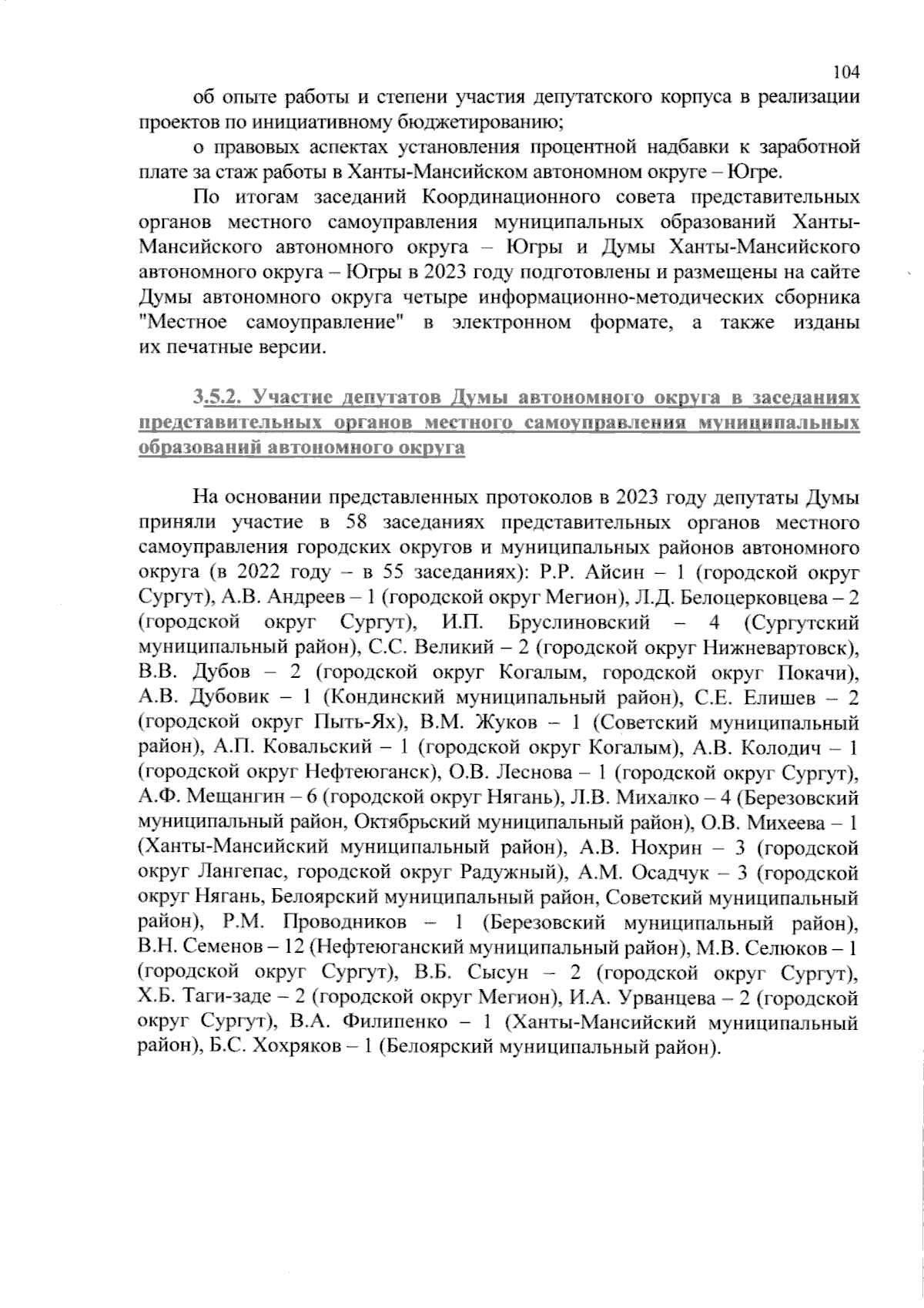 104

об опыте работы и степени участия депутатского корпуса в реализации проектов по инициативному бюджетированию;

о правовых аспектах установления процентной надбавки к заработной плате за стаж работы в Ханты-Мансийском автономном округе – Югре.

По итогам заседаний Координационного совета представительных органов местного самоуправления муниципальных образований Ханты-Мансийского автономного округа – Югры и Думы Ханты-Мансийского автономного округа – Югры в 2023 году подготовлены и размещены на сайте Думы автономного округа четыре информационно-методических сборника "Местное самоуправление" в электронном формате, а также изданы их печатные версии.

3.5.2. Участие депутатов Думы автономного округа в заседаниях представительных органов местного самоуправления муниципальных образований автономного округа

На основании представленных протоколов в 2023 году депутаты Думы приняли участие в 58 заседаниях представительных органов местного самоуправления городских округов и муниципальных районов автономного округа (в 2022 году – в 55 заседаниях): Р.Р. Айсин – 1 (городской округ Сургут), А.В. Андреев – 1 (городской округ Мегион), Л.Д. Белоцерковцева – 2 (городской округ Сургут), И.П. Бруслиновский – 4 (Сургутский муниципальный район), С.С. Великий – 2 (городской округ Нижневартовск), В.В. Дубов – 2 (городской округ Когалым, городской округ Покачи), А.В. Дубовик – 1 (Кондинский муниципальный район), С.Е. Елишев – 2 (городской округ Пыть-Ях), В.М. Жуков – 1 (Советский муниципальный район), А.П. Ковальский – 1 (городской округ Когалым), А.В. Колодич – 1 (городской округ Нефтеюганск), О.В. Леснова – 1 (городской округ Сургут), А.Ф. Мещангин – 6 (городской округ Нягань), Л.В. Михалко – 4 (Березовский муниципальный район, Октябрьский муниципальный район), О.В. Михеева – 1 (Ханты-Мансийский муниципальный район), А.В. Нохрин – 3 (городской округ Лангепас, городской округ Радужный), А.М. Осадчук – 3 (городской округ Нягань, Белоярский муниципальный район, Советский муниципальный район), Р.М. Проводников – 1 (Березовский муниципальный район), В.Н. Семенов – 12 (Нефтеюганский муниципальный район), М.В. Селюков – 1 (городской округ Сургут), В.Б. Сысун – 2 (городской округ Сургут), Х.Б. Таги-заде – 2 (городской округ Мегион), И.А. Урванцева – 2 (городской округ Сургут), В.А. Филипенко – 1 (Ханты-Мансийский муниципальный район), Б.С. Хохряков – 1 (Белоярский муниципальный район).